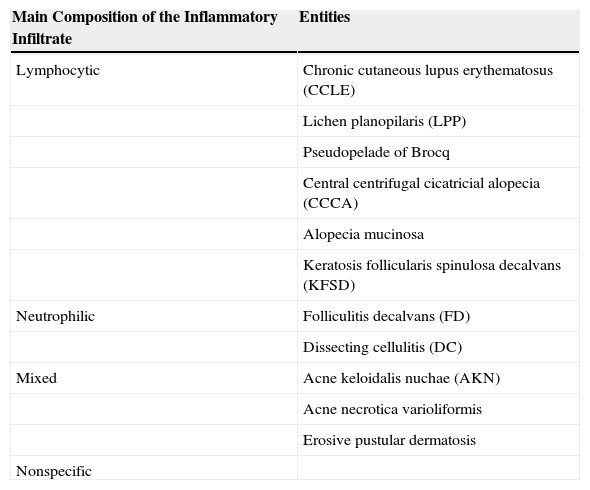 | Main Composition of the Inflammatory Infiltrate | Entities |
|---|---|
| Lymphocytic | Chronic cutaneous lupus erythematosus (CCLE) |
| | Lichen planopilaris (LPP) |
| | Pseudopelade of Brocq |
| | Central centrifugal cicatricial alopecia (CCCA) |
| | Alopecia mucinosa |
| | Keratosis follicularis spinulosa decalvans (KFSD) |
| Neutrophilic | Folliculitis decalvans (FD) |
| | Dissecting cellulitis (DC) |
| Mixed | Acne keloidalis nuchae (AKN) |
| | Acne necrotica varioliformis |
| | Erosive pustular dermatosis |
| Nonspecific | |